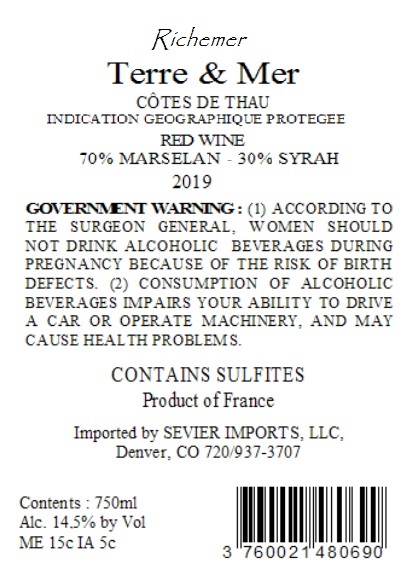 Richemer

Terre & Mer

CÔTES DE THAU
INDICATION GEOGRAPHIQUE PROTEGEE

RED WINE
70% MARSELAN - 30% SYRAH
2019

GOVERNMENT WARNING : (1) ACCORDING TO THE SURGEON GENERAL, WOMEN SHOULD NOT DRINK ALCOHOLIC BEVERAGES DURING PREGNANCY BECAUSE OF THE RISK OF BIRTH DEFECTS. (2) CONSUMPTION OF ALCOHOLIC BEVERAGES IMPAIRS YOUR ABILITY TO DRIVE A CAR OR OPERATE MACHINERY, AND MAY CAUSE HEALTH PROBLEMS.

CONTAINS SULFITES
Product of France

Imported by SEVIER IMPORTS, LLC,
Denver, CO 720/937-3707

Contents : 750ml
Alc. 14.5% by Vol
ME 15c IA 5c

3 760021 480690